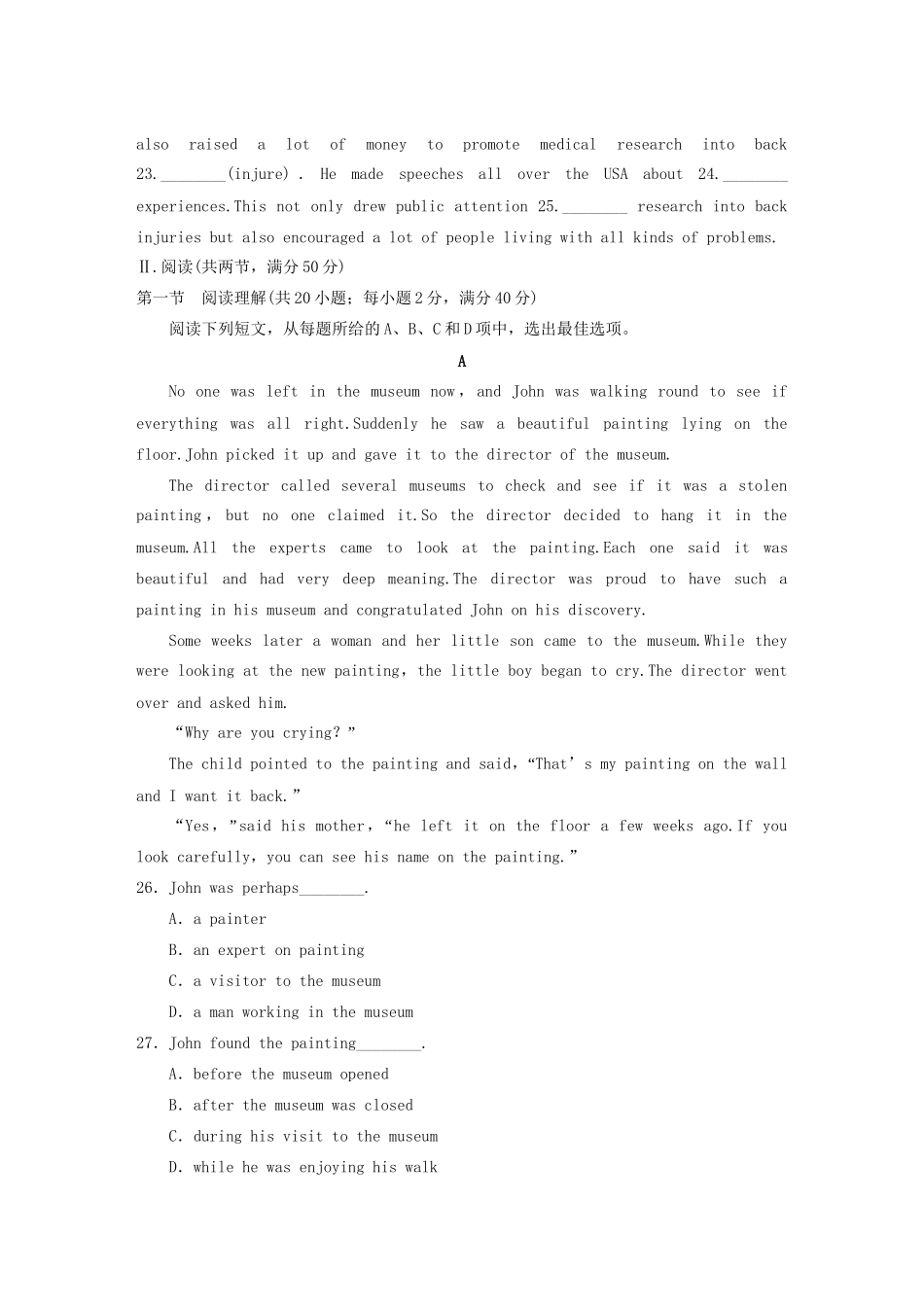 also raised a lot of money to promote medical research into back 23.________(injure) . He made speeches all over the USA about 24.________ experiences.This not only drew public attention 25.________ research into back injuries but also encouraged a lot of people living with all kinds of problems.
Ⅱ.阅读(共两节，满分50分)
第一节 阅读理解(共20小题；每小题2分，满分40分)
阅读下列短文，从每题所给的A、B、C和D项中，选出最佳选项。

A

No one was left in the museum now，and John was walking round to see if everything was all right.Suddenly he saw a beautiful painting lying on the floor.John picked it up and gave it to the director of the museum.

The director called several museums to check and see if it was a stolen painting，but no one claimed it.So the director decided to hang it in the museum.All the experts came to look at the painting.Each one said it was beautiful and had very deep meaning.The director was proud to have such a painting in his museum and congratulated John on his discovery.

Some weeks later a woman and her little son came to the museum.While they were looking at the new painting，the little boy began to cry.The director went over and asked him.

“Why are you crying？”

The child pointed to the painting and said，“That’s my painting on the wall and I want it back.”

“Yes，”said his mother，“he left it on the floor a few weeks ago.If you look carefully，you can see his name on the painting.”

26. John was perhaps________.
A. a painter
B. an expert on painting
C. a visitor to the museum
D. a man working in the museum

27. John found the painting________.
A. before the museum opened
B. after the museum was closed
C. during his visit to the museum
D. while he was enjoying his walk